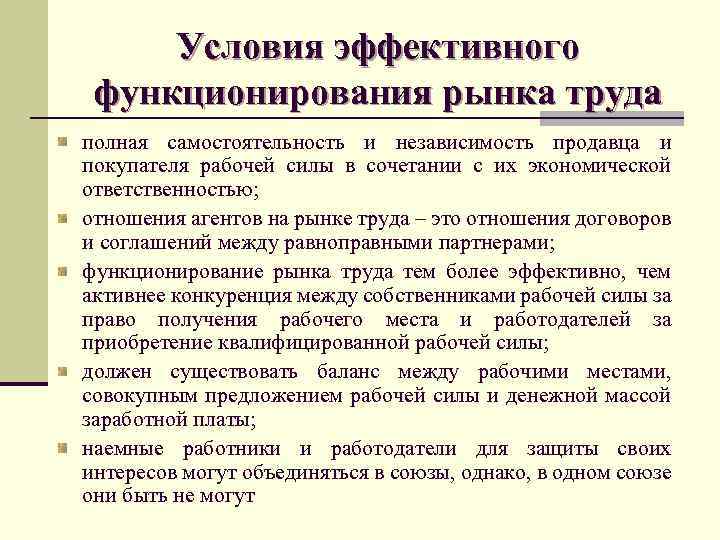 Условия эффективного функционирования рынка труда

полная самостоятельность и независимость продавца и покупателя рабочей силы в сочетании с их экономической ответственностью;

отношения агентов на рынке труда – это отношения договоров и соглашений между равноправными партнерами;

функционирование рынка труда тем более эффективно, чем активнее конкуренция между собственниками рабочей силы за право получения рабочего места и работодателей за приобретение квалифицированной рабочей силы;

должен существовать баланс между рабочими местами, совокупным предложением рабочей силы и денежной массой заработной платы;

наемные работники и работодатели для защиты своих интересов могут объединяться в союзы, однако, в одном союзе они быть не могут